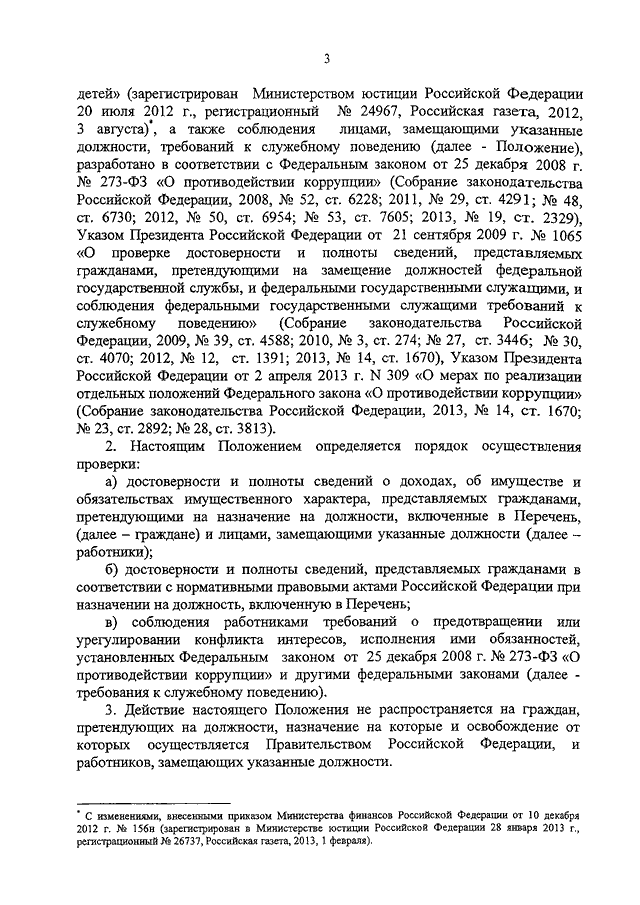 3

детей» (зарегистрирован Министерством юстиции Российской Федерации 20 июля 2012 г., регистрационный № 24967, Российская газета, 2012, 3 августа)*, а также соблюдения лицами, замещающими указанные должности, требований к служебному поведению (далее - Положение), разработано в соответствии с Федеральным законом от 25 декабря 2008 г. № 273-ФЗ «О противодействии коррупции» (Собрание законодательства Российской Федерации, 2008, № 52, ст. 6228; 2011, № 29, ст. 4291; № 48, ст. 6730; 2012, № 50, ст. 6954; № 53, ст. 7605; 2013, № 19, ст. 2329), Указом Президента Российской Федерации от 21 сентября 2009 г. № 1065 «О проверке достоверности и полноты сведений, представляемых гражданами, претендующими на замещение должностей федеральной государственной службы, и федеральными государственными служащими, и соблюдения федеральными государственными служащими требований к служебному поведению» (Собрание законодательства Российской Федерации, 2009, № 39, ст. 4588; 2010, № 3, ст. 274; № 27, ст. 3446; № 30, ст. 4070; 2012, № 12, ст. 1391; 2013, № 14, ст. 1670), Указом Президента Российской Федерации от 2 апреля 2013 г. N 309 «О мерах по реализации отдельных положений Федерального закона «О противодействии коррупции» (Собрание законодательства Российской Федерации, 2013, № 14, ст. 1670; № 23, ст. 2892; № 28, ст. 3813).

2. Настоящим Положением определяется порядок осуществления проверки:

а) достоверности и полноты сведений о доходах, об имуществе и обязательствах имущественного характера, представляемых гражданами, претендующими на назначение на должности, включенные в Перечень, (далее – граждане) и лицами, замещающими указанные должности (далее – работники);

б) достоверности и полноты сведений, представляемых гражданами в соответствии с нормативными правовыми актами Российской Федерации при назначении на должность, включенную в Перечень;

в) соблюдения работниками требований о предотвращении или урегулировании конфликта интересов, исполнения ими обязанностей, установленных Федеральным законом от 25 декабря 2008 г. № 273-ФЗ «О противодействии коррупции» и другими федеральными законами (далее - требования к служебному поведению).

3. Действие настоящего Положения не распространяется на граждан, претендующих на должности, назначение на которые и освобождение от которых осуществляется Правительством Российской Федерации, и работников, замещающих указанные должности.

* С изменениями, внесенными приказом Министерства финансов Российской Федерации от 10 декабря 2012 г. № 156н (зарегистрирован в Министерстве юстиции Российской Федерации 28 января 2013 г., регистрационный № 26737, Российская газета, 2013, 1 февраля).